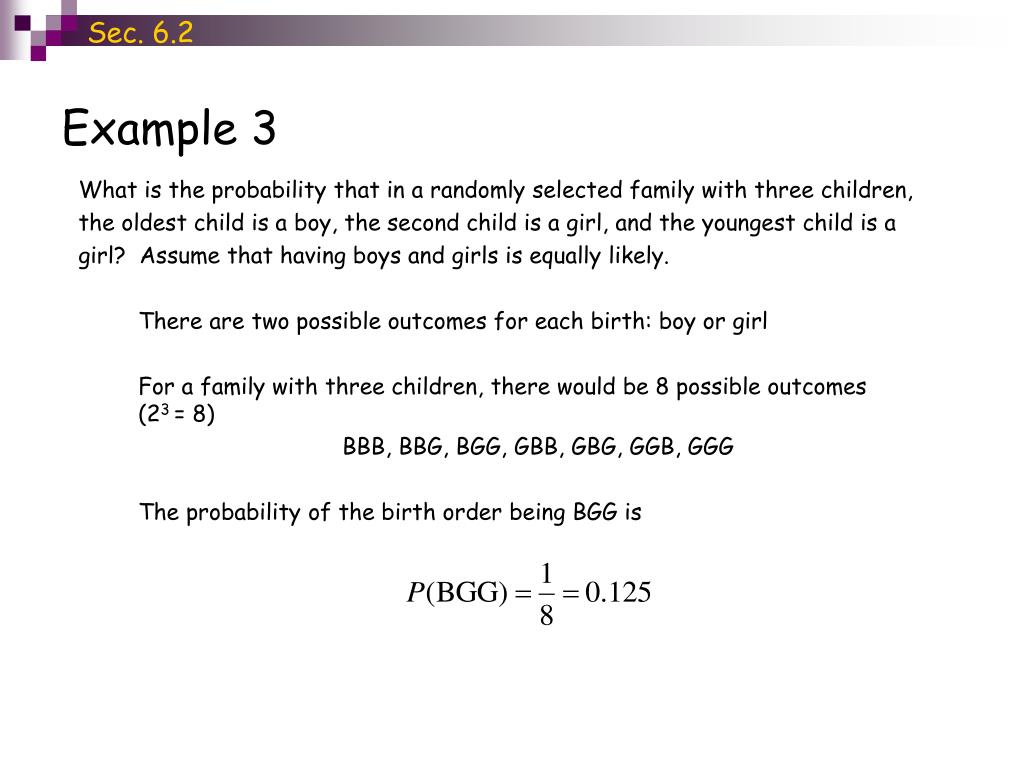 Sec. 6.2

Example 3

What is the probability that in a randomly selected family with three children, the oldest child is a boy, the second child is a girl, and the youngest child is a girl? Assume that having boys and girls is equally likely.

There are two possible outcomes for each birth: boy or girl

For a family with three children, there would be 8 possible outcomes ($2^3 = 8$)

BBB, BBG, BGG, GBB, GBG, GGB, GGG

The probability of the birth order being BGG is

$P(\text{BGG}) = \frac{1}{8} = 0.125$